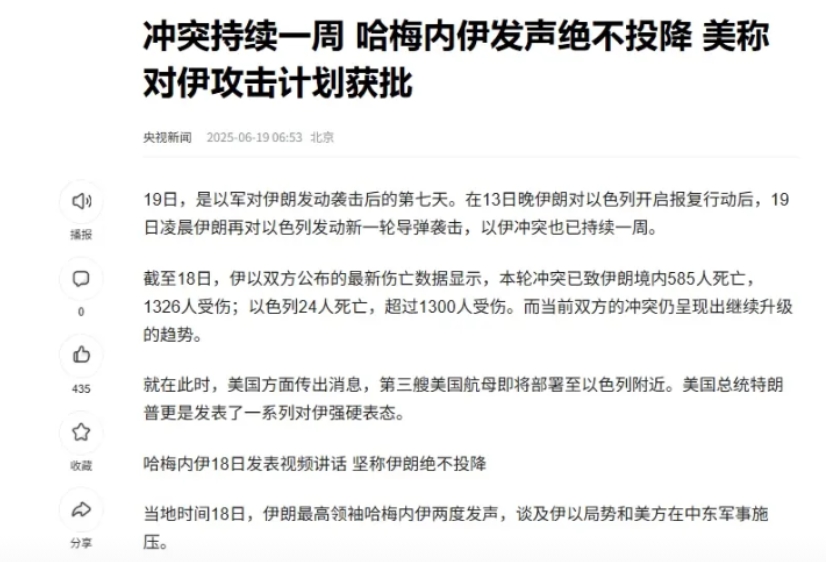 冲突持续一周 哈梅内伊发声绝不投降 美称对伊攻击计划获批

央视新闻 2025-06-19 06:53 北京

播报

0

435

收藏

分享

19日，是以军对伊朗发动袭击后的第七天。在13日晚伊朗对以色列开启报复行动后，19日凌晨伊朗再对以色列发动新一轮导弹袭击，以伊冲突也已持续一周。

截至18日，伊以双方公布的最新伤亡数据显示，本轮冲突已致伊朗境内585人死亡，1326人受伤；以色列24人死亡，超过1300人受伤。而当前双方的冲突仍呈现出继续升级的趋势。

就在此时，美国方面传出消息，第三艘美国航母即将部署至以色列附近。美国总统特朗普更是发表了一系列对伊强硬表态。

哈梅内伊18日发表视频讲话 坚称伊朗绝不投降

当地时间18日，伊朗最高领袖哈梅内伊两度发声，谈及伊以局势和美方在中东军事施压。